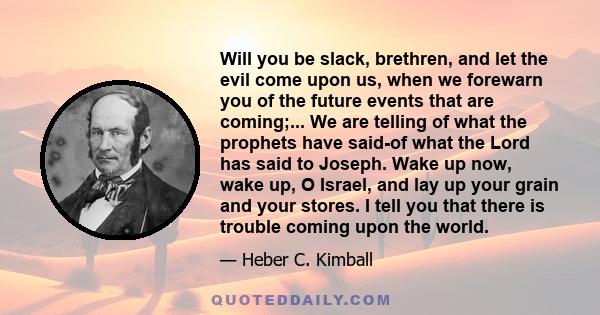 Will you be slack, brethren, and let the evil come upon us, when we forewarn you of the future events that are coming;... We are telling of what the prophets have said-of what the Lord has said to Joseph. Wake up now, wake up, O Israel, and lay up your grain and your stores. I tell you that there is trouble coming upon the world.

— Heber C. Kimball

QUOTEDDAILY.COM